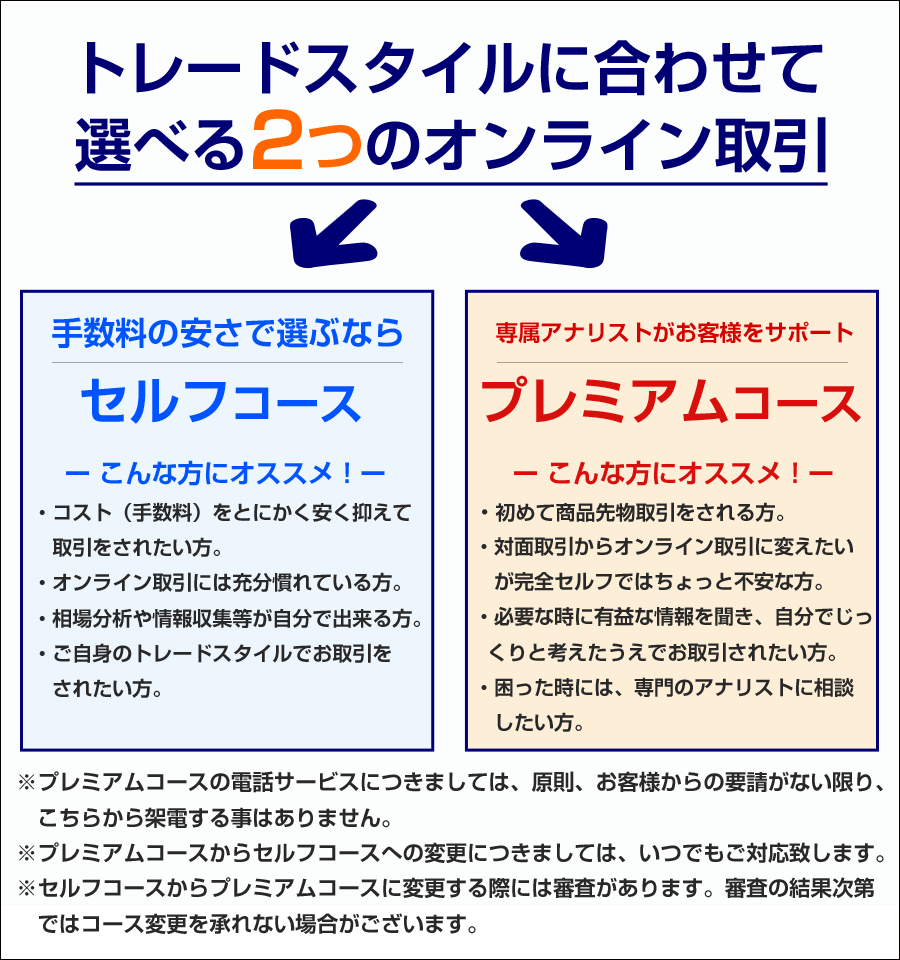 トレードスタイルに合わせて
選べる2つのオンライン取引

手数料の安さで選ぶなら
セルフコース
ー こんな方にオススメ！ー
・コスト（手数料）をとにかく安く抑えて取引をされたい方。
・オンライン取引には充分慣れている方。
・相場分析や情報収集等が自分で出来る方。
・ご自身のトレードスタイルでお取引をされたい方。

専属アナリストがお客様をサポート
プレミアムコース
ー こんな方にオススメ！ー
・初めて商品先物取引をされる方。
・対面取引からオンライン取引に変えたいが完全セルフではちょっと不安な方。
・必要な時に有益な情報を聞き、自分でじっくりと考えたうえでお取引されたい方。
・困った時には、専門のアナリストに相談したい方。

※プレミアムコースの電話サービスにつきましては、原則、お客様からの要請がない限り、こちらから架電する事はありません。
※プレミアムコースからセルフコースへの変更につきましては、いつでもご対応致します。
※セルフコースからプレミアムコースに変更する際には審査があります。審査の結果次第ではコース変更を承れない場合がございます。